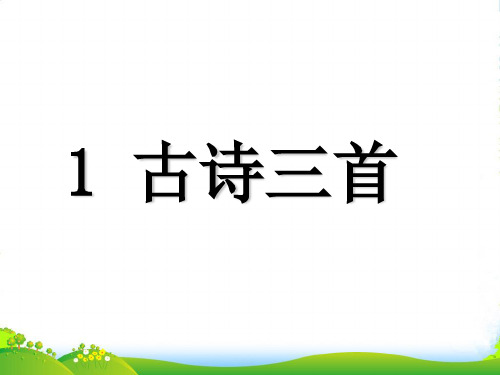 1 古诗三首